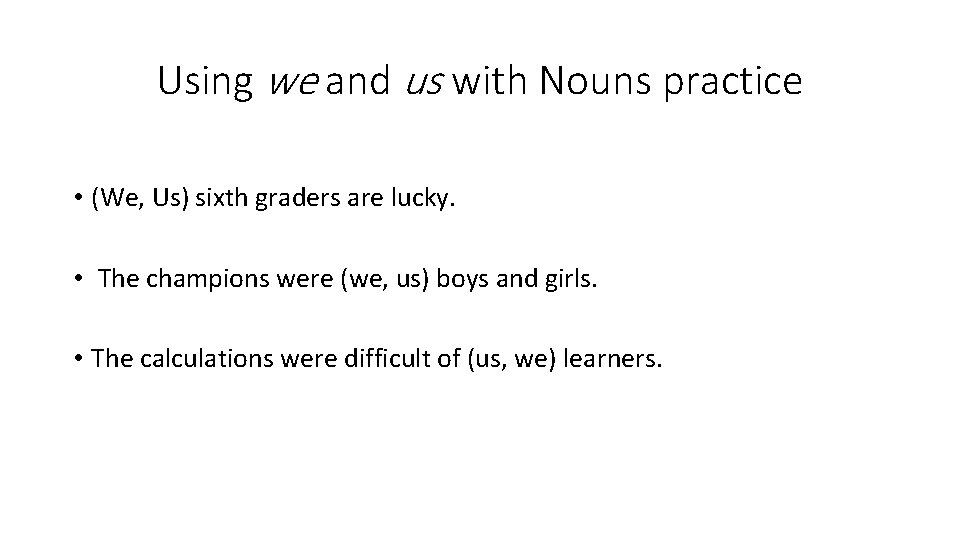 Using we and us with Nouns practice

• (We, Us) sixth graders are lucky.

• The champions were (we, us) boys and girls.

• The calculations were difficult of (us, we) learners.